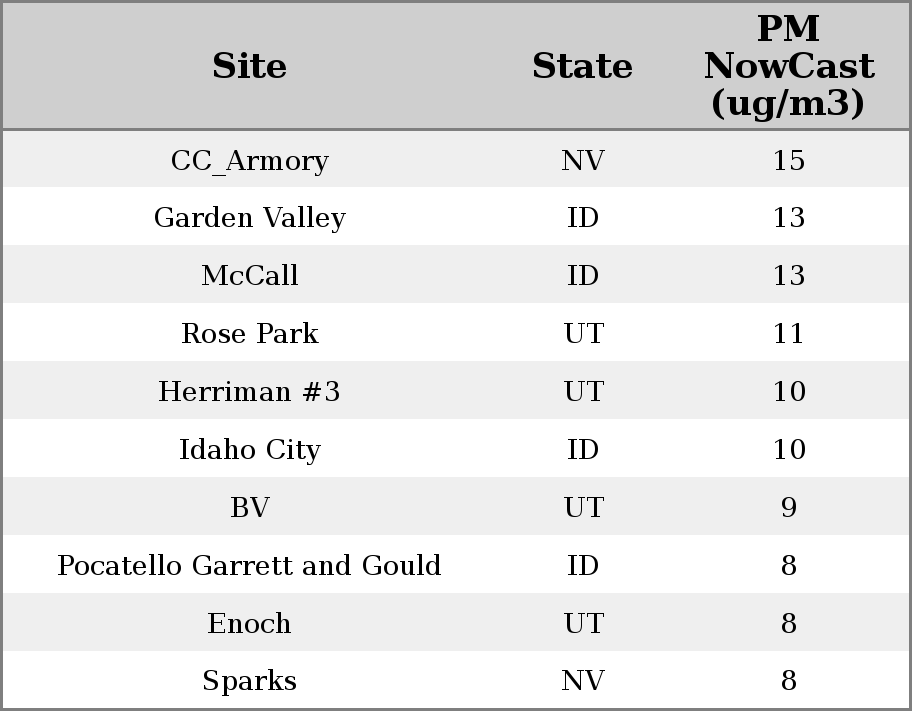 | Site | State | PM NowCast (ug/m3) |
|---|---|---|
| CC_Armory | NV | 15 |
| Garden Valley | ID | 13 |
| McCall | ID | 13 |
| Rose Park | UT | 11 |
| Herriman #3 | UT | 10 |
| Idaho City | ID | 10 |
| BV | UT | 9 |
| Pocatello Garrett and Gould | ID | 8 |
| Enoch | UT | 8 |
| Sparks | NV | 8 |